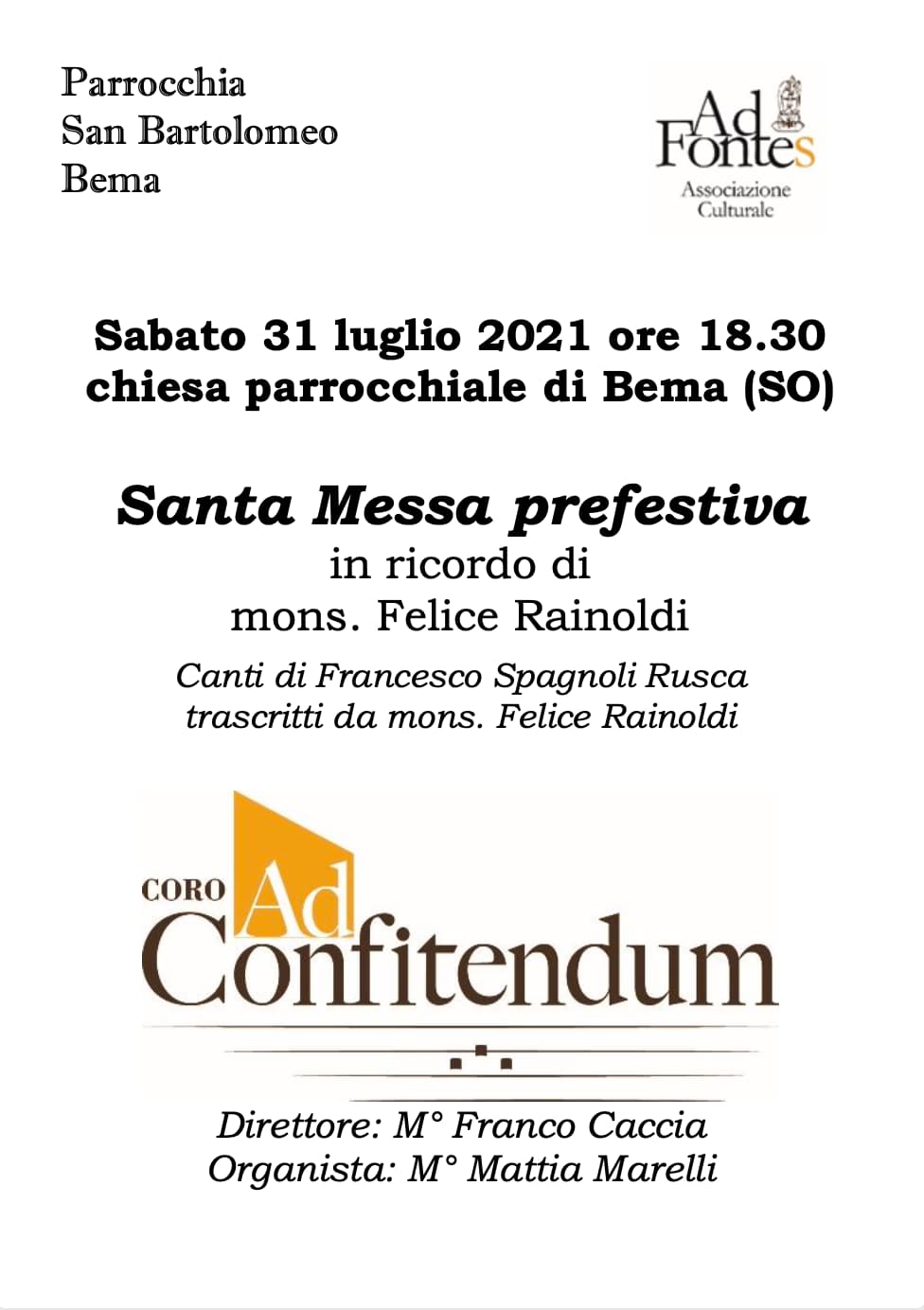 Parrocchia
San Bartolomeo
Bema

Ad Fontes
Associazione Culturale

Sabato 31 luglio 2021 ore 18.30
chiesa parrocchiale di Bema (SO)

Santa Messa prefestiva
in ricordo di
mons. Felice Rainoldi

Canti di Francesco Spagnoli Rusca
trascritti da mons. Felice Rainoldi

CORO Ad Confitendum

Direttore: M° Franco Caccia
Organista: M° Mattia Marelli